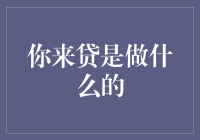 你来贷是做什么的